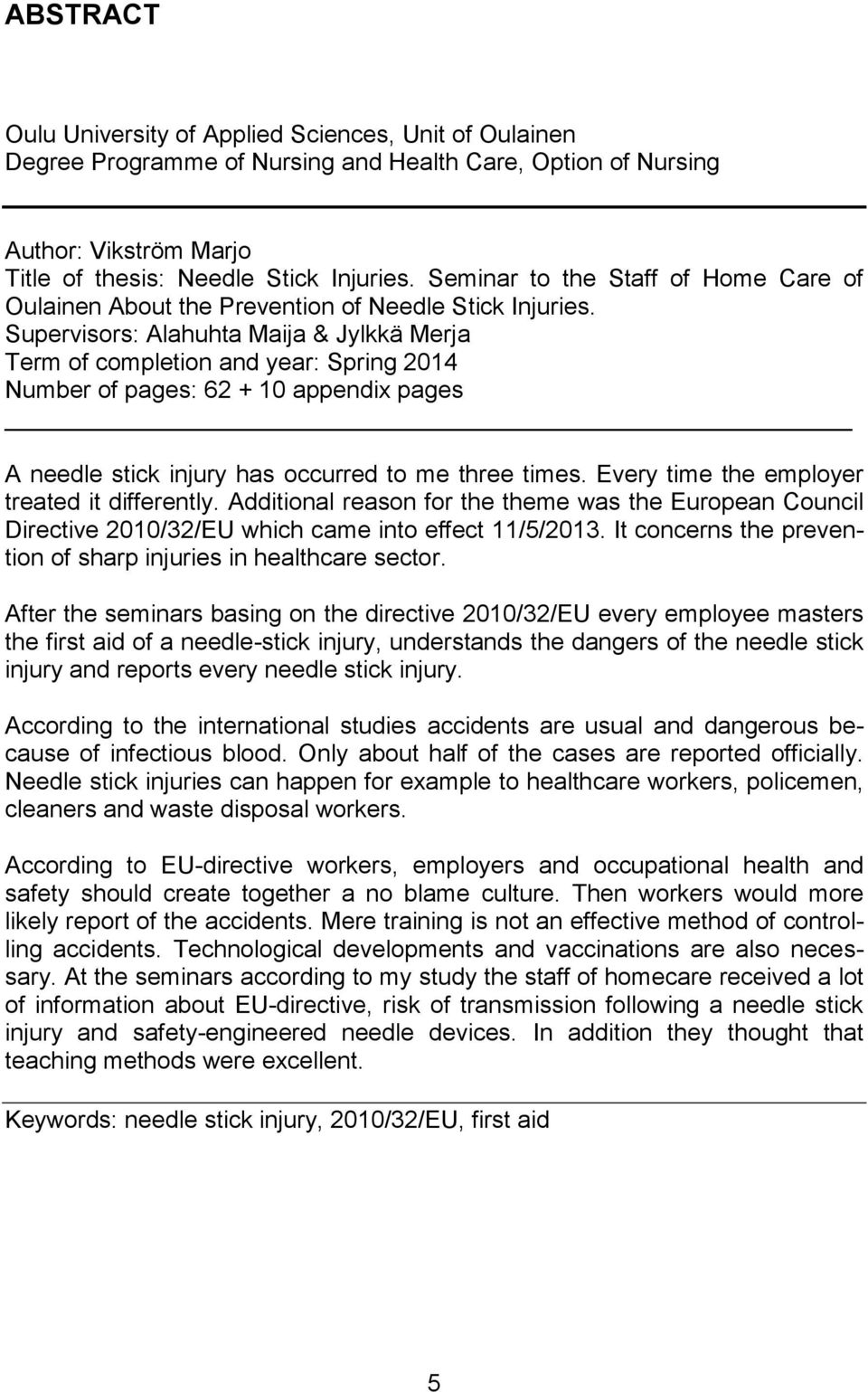 ABSTRACT

Oulu University of Applied Sciences, Unit of Oulainen
Degree Programme of Nursing and Health Care, Option of Nursing

Author: Vikström Marjo
Title of thesis: Needle Stick Injuries. Seminar to the Staff of Home Care of Oulainen About the Prevention of Needle Stick Injuries.
Supervisors: Alahuhta Maija & Jylkkä Merja
Term of completion and year: Spring 2014
Number of pages: 62 + 10 appendix pages

A needle stick injury has occurred to me three times. Every time the employer treated it differently. Additional reason for the theme was the European Council Directive 2010/32/EU which came into effect 11/5/2013. It concerns the prevention of sharp injuries in healthcare sector.

After the seminars basing on the directive 2010/32/EU every employee masters the first aid of a needle-stick injury, understands the dangers of the needle stick injury and reports every needle stick injury.

According to the international studies accidents are usual and dangerous because of infectious blood. Only about half of the cases are reported officially. Needle stick injuries can happen for example to healthcare workers, policemen, cleaners and waste disposal workers.

According to EU-directive workers, employers and occupational health and safety should create together a no blame culture. Then workers would more likely report of the accidents. Mere training is not an effective method of controlling accidents. Technological developments and vaccinations are also necessary. At the seminars according to my study the staff of homecare received a lot of information about EU-directive, risk of transmission following a needle stick injury and safety-engineered needle devices. In addition they thought that teaching methods were excellent.

Keywords: needle stick injury, 2010/32/EU, first aid

5